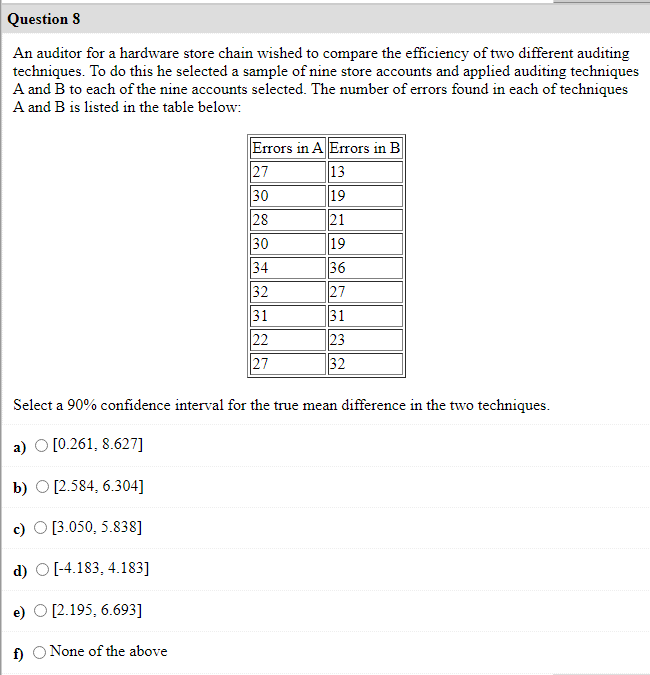 Question 8

An auditor for a hardware store chain wished to compare the efficiency of two different auditing techniques. To do this he selected a sample of nine store accounts and applied auditing techniques A and B to each of the nine accounts selected. The number of errors found in each of techniques A and B is listed in the table below:

| Errors in A | Errors in B |
|---|---|
| 27 | 13 |
| 30 | 19 |
| 28 | 21 |
| 30 | 19 |
| 34 | 36 |
| 32 | 27 |
| 31 | 31 |
| 22 | 23 |
| 27 | 32 |

Select a 90% confidence interval for the true mean difference in the two techniques.

a) [0.261, 8.627]

b) [2.584, 6.304]

c) [3.050, 5.838]

d) [-4.183, 4.183]

e) [2.195, 6.693]

f) None of the above